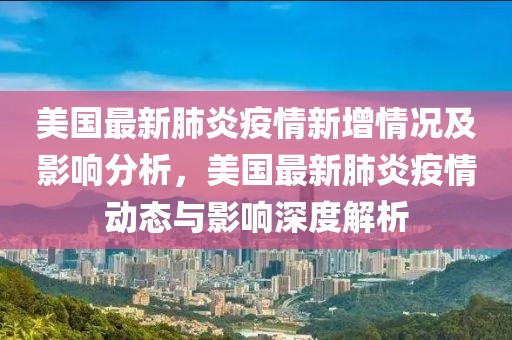 美国最新肺炎疫情新增情况及影响分析，美国最新肺炎疫情动态与影响深度解析